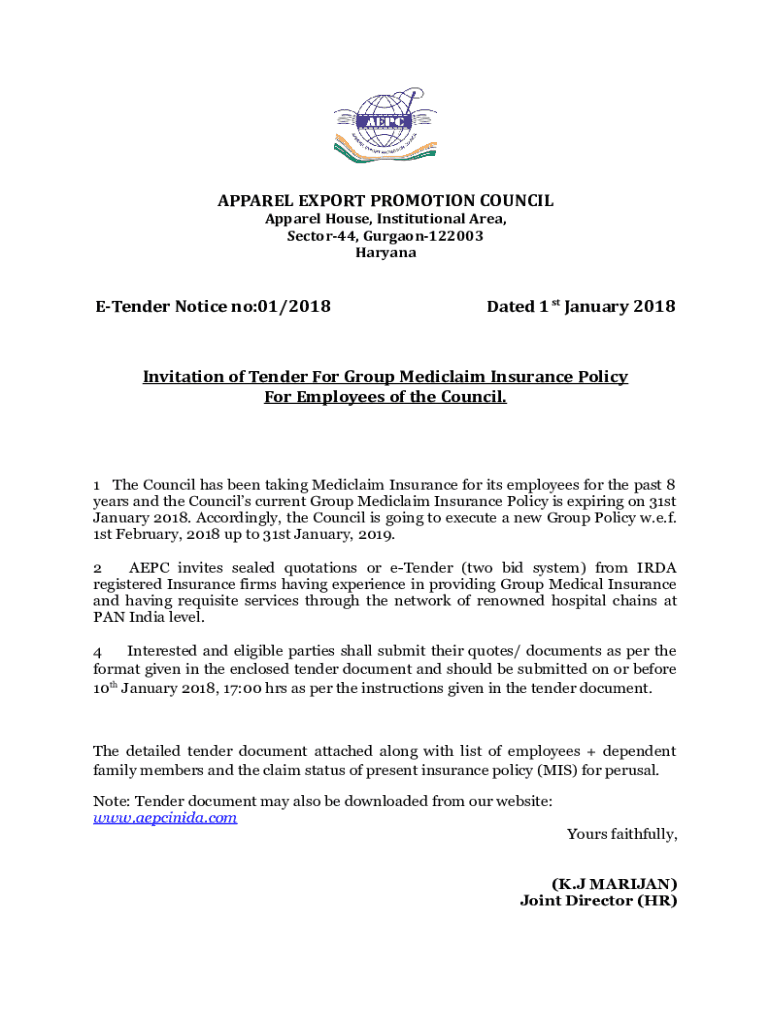 AEPC

APPAREL EXPORT PROMOTION COUNCIL
Apparel House, Institutional Area,
Sector-44, Gurgaon-122003
Haryana

E-Tender Notice no:01/2018

Dated 1$^{st}$ January 2018

Invitation of Tender For Group Mediclaim Insurance Policy
For Employees of the Council.

1 The Council has been taking Mediclaim Insurance for its employees for the past 8 years and the Council's current Group Mediclaim Insurance Policy is expiring on 31st January 2018. Accordingly, the Council is going to execute a new Group Policy w.e.f. 1st February, 2018 up to 31st January, 2019.

2 AEPC invites sealed quotations or e-Tender (two bid system) from IRDA registered Insurance firms having experience in providing Group Medical Insurance and having requisite services through the network of renowned hospital chains at PAN India level.

4 Interested and eligible parties shall submit their quotes/ documents as per the format given in the enclosed tender document and should be submitted on or before 10$^{th}$ January 2018, 17:00 hrs as per the instructions given in the tender document.

The detailed tender document attached along with list of employees + dependent family members and the claim status of present insurance policy (MIS) for perusal.

Note: Tender document may also be downloaded from our website:
www.aepcinida.com

Yours faithfully,

(K.J MARIJAN)
Joint Director (HR)